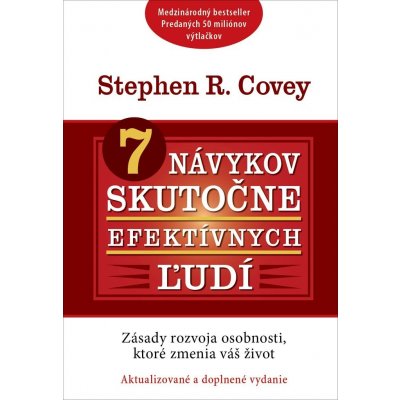 Medzinárodný bestseller
Predaných 50 miliónov výtlačkov

Stephen R. Covey

7 NÁVYKOV SKUTOČNE EFEKTÍVNYCH ĽUDÍ

Zásady rozvoja osobnosti, ktoré zmenia váš život

Aktualizované a doplnené vydanie